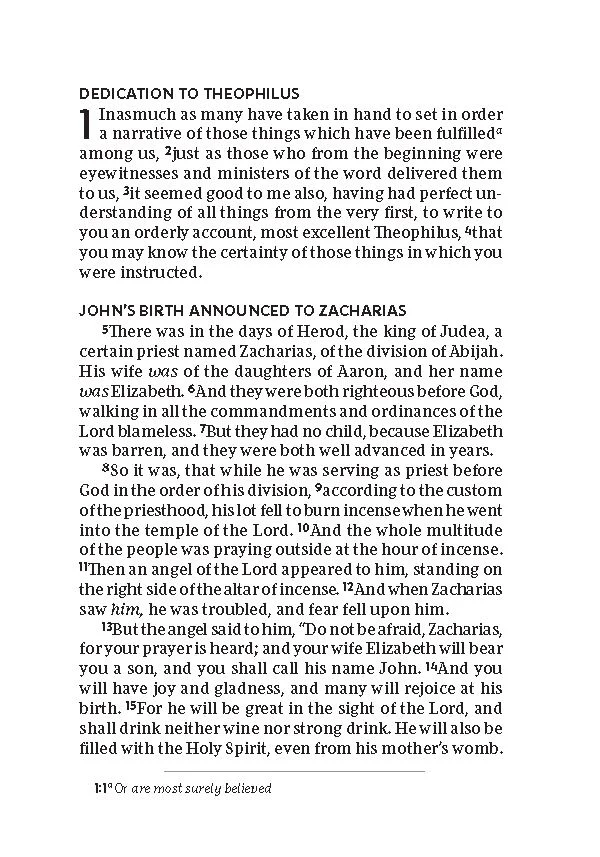 DEDICATION TO THEOPHILUS

1 Inasmuch as many have taken in hand to set in order a narrative of those things which have been fulfilled$^{a}$ among us, $^{2}$just as those who from the beginning were eyewitnesses and ministers of the word delivered them to us, $^{3}$it seemed good to me also, having had perfect understanding of all things from the very first, to write to you an orderly account, most excellent Theophilus, $^{4}$that you may know the certainty of those things in which you were instructed.

JOHN'S BIRTH ANNOUNCED TO ZACHARIAS

$^{5}$There was in the days of Herod, the king of Judea, a certain priest named Zacharias, of the division of Abijah. His wife was of the daughters of Aaron, and her name was Elizabeth. $^{6}$And they were both righteous before God, walking in all the commandments and ordinances of the Lord blameless. $^{7}$But they had no child, because Elizabeth was barren, and they were both well advanced in years.

$^{8}$So it was, that while he was serving as priest before God in the order of his division, $^{9}$according to the custom of the priesthood, his lot fell to burn incense when he went into the temple of the Lord. $^{10}$And the whole multitude of the people was praying outside at the hour of incense. $^{11}$Then an angel of the Lord appeared to him, standing on the right side of the altar of incense. $^{12}$And when Zacharias saw him, he was troubled, and fear fell upon him.

$^{13}$But the angel said to him, "Do not be afraid, Zacharias, for your prayer is heard; and your wife Elizabeth will bear you a son, and you shall call his name John. $^{14}$And you will have joy and gladness, and many will rejoice at his birth. $^{15}$For he will be great in the sight of the Lord, and shall drink neither wine nor strong drink. He will also be filled with the Holy Spirit, even from his mother's womb.

1:1$^{a}$ Or are most surely believed